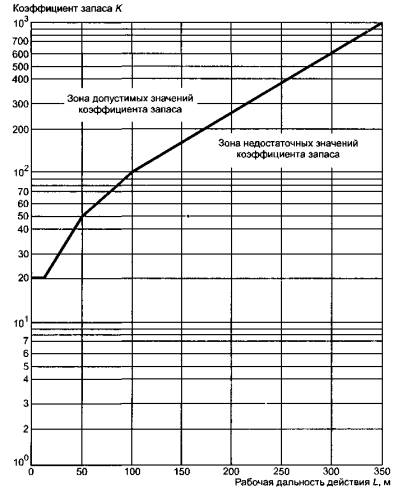 Коэффициент запаса $K$

$10^3$
700
600
500
400
300
200
$10^2$
70
60
50
40
30
20
$10^1$
7
6
5
4
3
2
$10^0$

Зона допустимых значений коэффициента запаса

Зона недостаточных значений коэффициента запаса

0
50
100
150
200
250
300
350

Рабочая дальность действия $L$, м